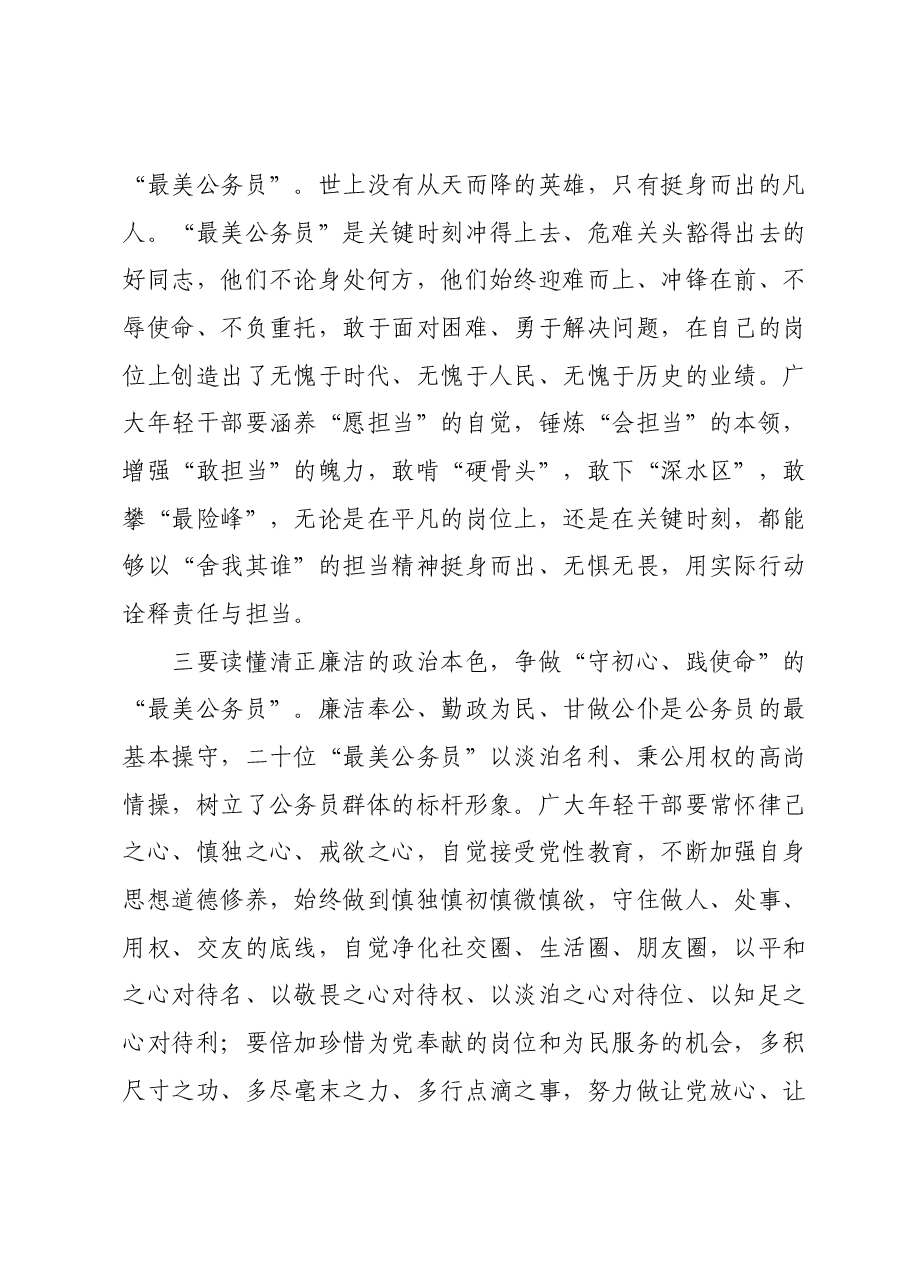 “最美公务员”。世上没有从天而降的英雄，只有挺身而出的凡人。“最美公务员”是关键时刻冲得上去、危难关头豁得出去的好同志，他们不论身处何方，他们始终迎难而上、冲锋在前、不辱使命、不负重托，敢于面对困难、勇于解决问题，在自己的岗位上创造出了无愧于时代、无愧于人民、无愧于历史的业绩。广大年轻干部要涵养“愿担当”的自觉，锤炼“会担当”的本领，增强“敢担当”的魄力，敢啃“硬骨头”，敢下“深水区”，敢攀“最险峰”，无论是在平凡的岗位上，还是在关键时刻，都能够以“舍我其谁”的担当精神挺身而出、无惧无畏，用实际行动诠释责任与担当。

三要读懂清正廉洁的政治本色，争做“守初心、践使命”的“最美公务员”。廉洁奉公、勤政为民、甘做公仆是公务员的最基本操守，二十位“最美公务员”以淡泊名利、秉公用权的高尚情操，树立了公务员群体的标杆形象。广大年轻干部要常怀律己之心、慎独之心、戒欲之心，自觉接受党性教育，不断加强自身思想道德修养，始终做到慎独慎初慎微慎欲，守住做人、处事、用权、交友的底线，自觉净化社交圈、生活圈、朋友圈，以平和之心对待名、以敬畏之心对待权、以淡泊之心对待位、以知足之心对待利；要倍加珍惜为党奉献的岗位和为民服务的机会，多积尺寸之功、多尽毫末之力、多行点滴之事，努力做让党放心、让